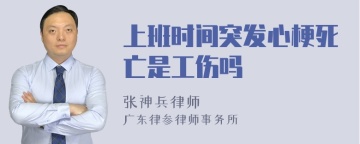 上班时间突发心梗死亡是工伤吗

张神兵律师
广东律参律师事务所